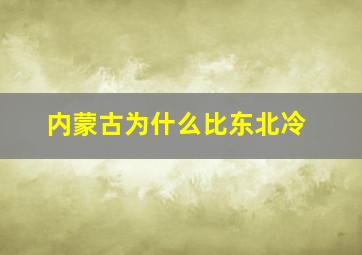 内蒙古为什么比东北冷